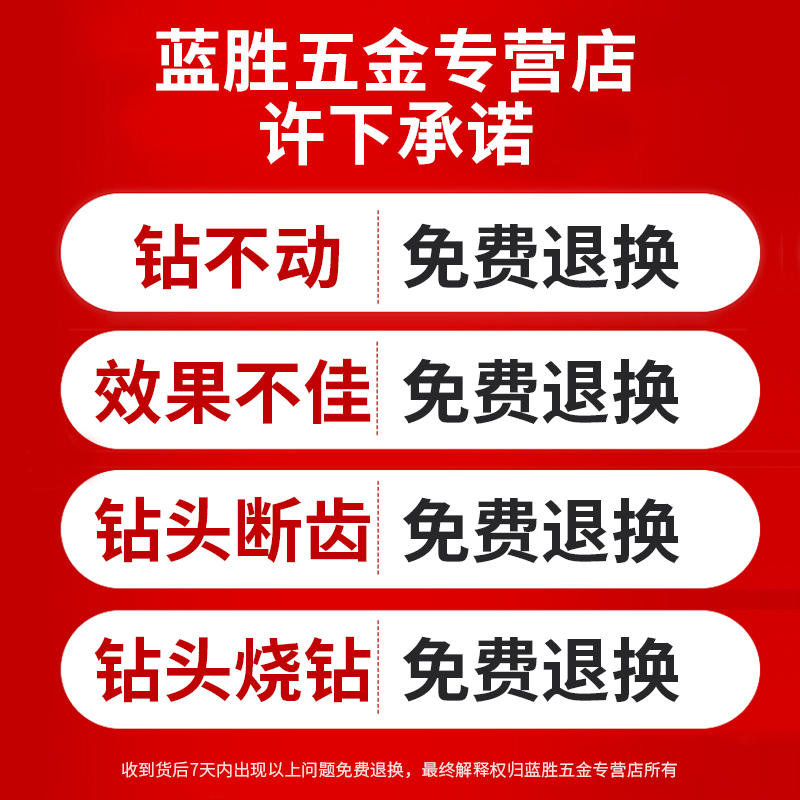 蓝胜五金专营店
许下承诺

钻不动 免费退换

效果不佳 免费退换

钻头断齿 免费退换

钻头烧钻 免费退换

收到货后7天内出现以上问题免费退换，最终解释权归蓝胜五金专营店所有